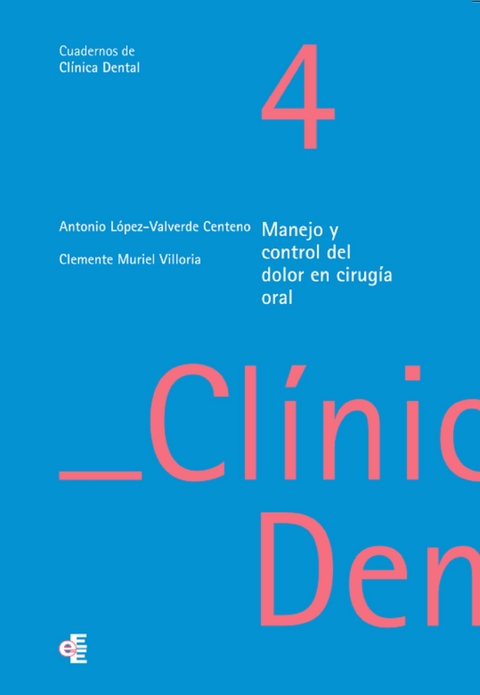 Cuadernos de
Clínica Dental

4

Antonio López-Valverde Centeno

Clemente Muriel Villoria

Manejo y control del dolor en cirugía oral

_Clínic

Den

eE